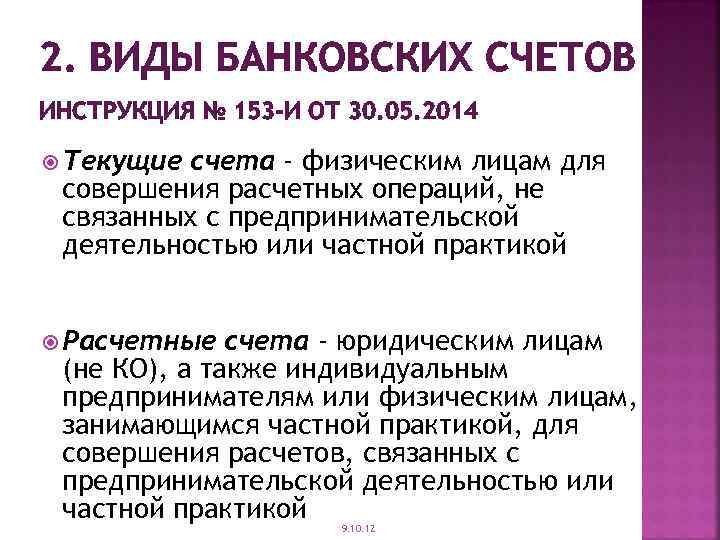 2. ВИДЫ БАНКОВСКИХ СЧЕТОВ

ИНСТРУКЦИЯ № 153-И ОТ 30.05.2014

• Текущие счета - физическим лицам для совершения расчетных операций, не связанных с предпринимательской деятельностью или частной практикой

• Расчетные счета - юридическим лицам (не КО), а также индивидуальным предпринимателям или физическим лицам, занимающимся частной практикой, для совершения расчетов, связанных с предпринимательской деятельностью или частной практикой

9.10.12